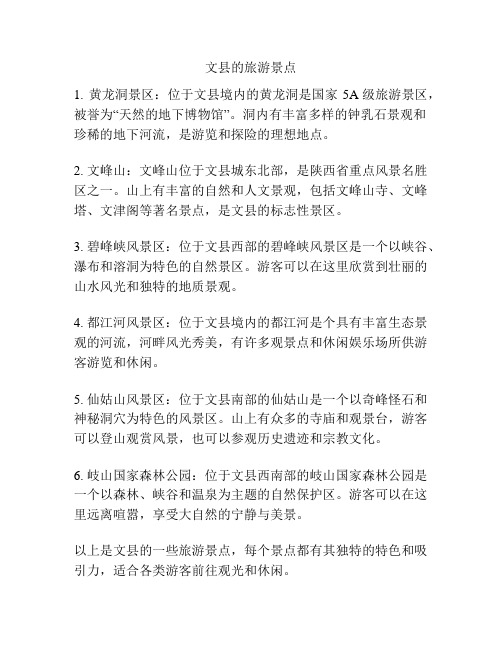 文县的旅游景点

1. 黄龙洞景区：位于文县境内的黄龙洞是国家 5A 级旅游景区，被誉为“天然的地下博物馆”。洞内有丰富多样的钟乳石景观和珍稀的地下河流，是游览和探险的理想地点。

2. 文峰山：文峰山位于文县城东北部，是陕西省重点风景名胜区之一。山上有丰富的自然和人文景观，包括文峰山寺、文峰塔、文津阁等著名景点，是文县的标志性景区。

3. 碧峰峡风景区：位于文县西部的碧峰峡风景区是一个以峡谷、瀑布和溶洞为特色的自然景区。游客可以在这里欣赏到壮丽的山水风光和独特的地质景观。

4. 都江河风景区：位于文县境内的都江河是个具有丰富生态景观的河流，河畔风光秀美，有许多观景点和休闲娱乐场所供游客游览和休闲。

5. 仙姑山风景区：位于文县南部的仙姑山是一个以奇峰怪石和神秘洞穴为特色的风景区。山上有众多的寺庙和观景台，游客可以登山观赏风景，也可以参观历史遗迹和宗教文化。

6. 岐山国家森林公园：位于文县西南部的岐山国家森林公园是一个以森林、峡谷和温泉为主题的自然保护区。游客可以在这里远离喧嚣，享受大自然的宁静与美景。

以上是文县的一些旅游景点，每个景点都有其独特的特色和吸引力，适合各类游客前往观光和休闲。